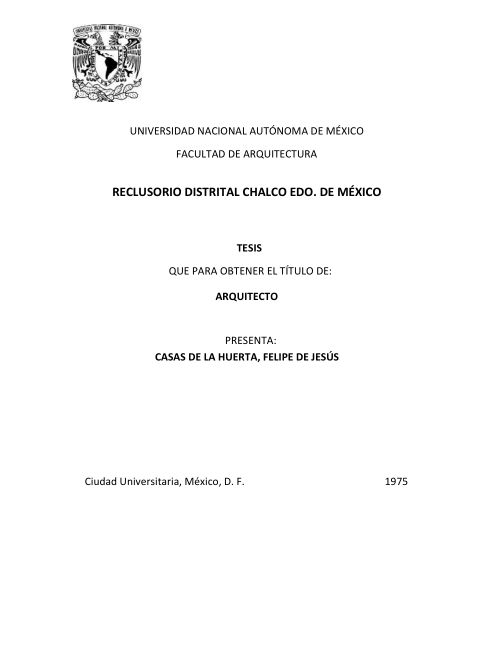 UNIVERSIDAD NACIONAL AUTÓNOMA DE MÉXICO

FACULTAD DE ARQUITECTURA

RECLUSORIO DISTRITAL CHALCO EDO. DE MÉXICO

TESIS

QUE PARA OBTENER EL TÍTULO DE:

ARQUITECTO

PRESENTA:
CASAS DE LA HUERTA, FELIPE DE JESÚS

Ciudad Universitaria, México, D. F. 1975